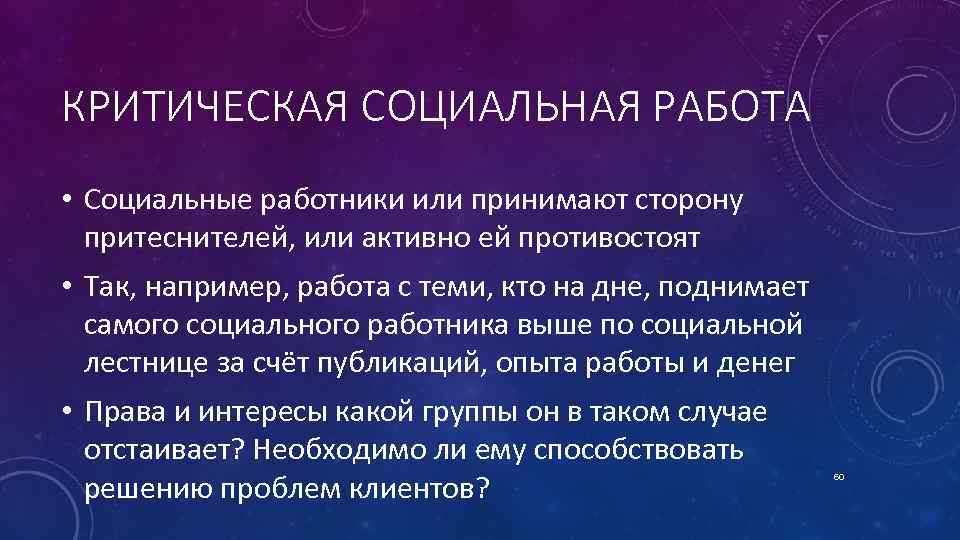 КРИТИЧЕСКАЯ СОЦИАЛЬНАЯ РАБОТА

• Социальные работники или принимают сторону притеснителей, или активно ей противостоят

• Так, например, работа с теми, кто на дне, поднимает самого социального работника выше по социальной лестнице за счёт публикаций, опыта работы и денег

• Права и интересы какой группы он в таком случае отстаивает? Необходимо ли ему способствовать решению проблем клиентов?

60